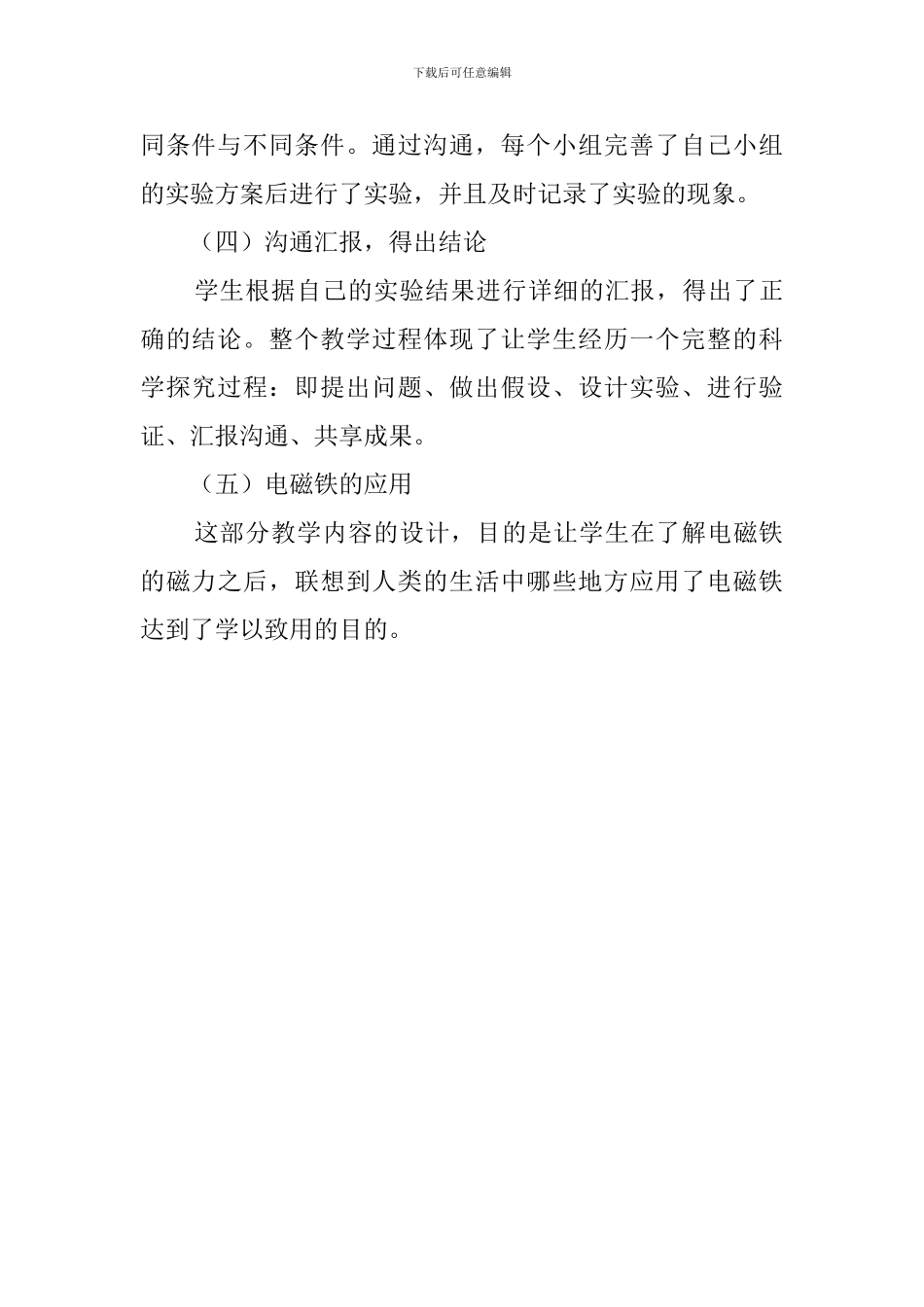 下载后可任意编辑

同条件与不同条件。通过沟通，每个小组完善了自己小组的实验方案后进行了实验，并且及时记录了实验的现象。

（四）沟通汇报，得出结论

学生根据自己的实验结果进行详细的汇报，得出了正确的结论。整个教学过程体现了让学生经历一个完整的科学探究过程：即提出问题、做出假设、设计实验、进行验证、汇报沟通、共享成果。

（五）电磁铁的应用

这部分教学内容的设计，目的是让学生在了解电磁铁的磁力之后，联想到人类的生活中哪些地方应用了电磁铁达到了学以致用的目的。